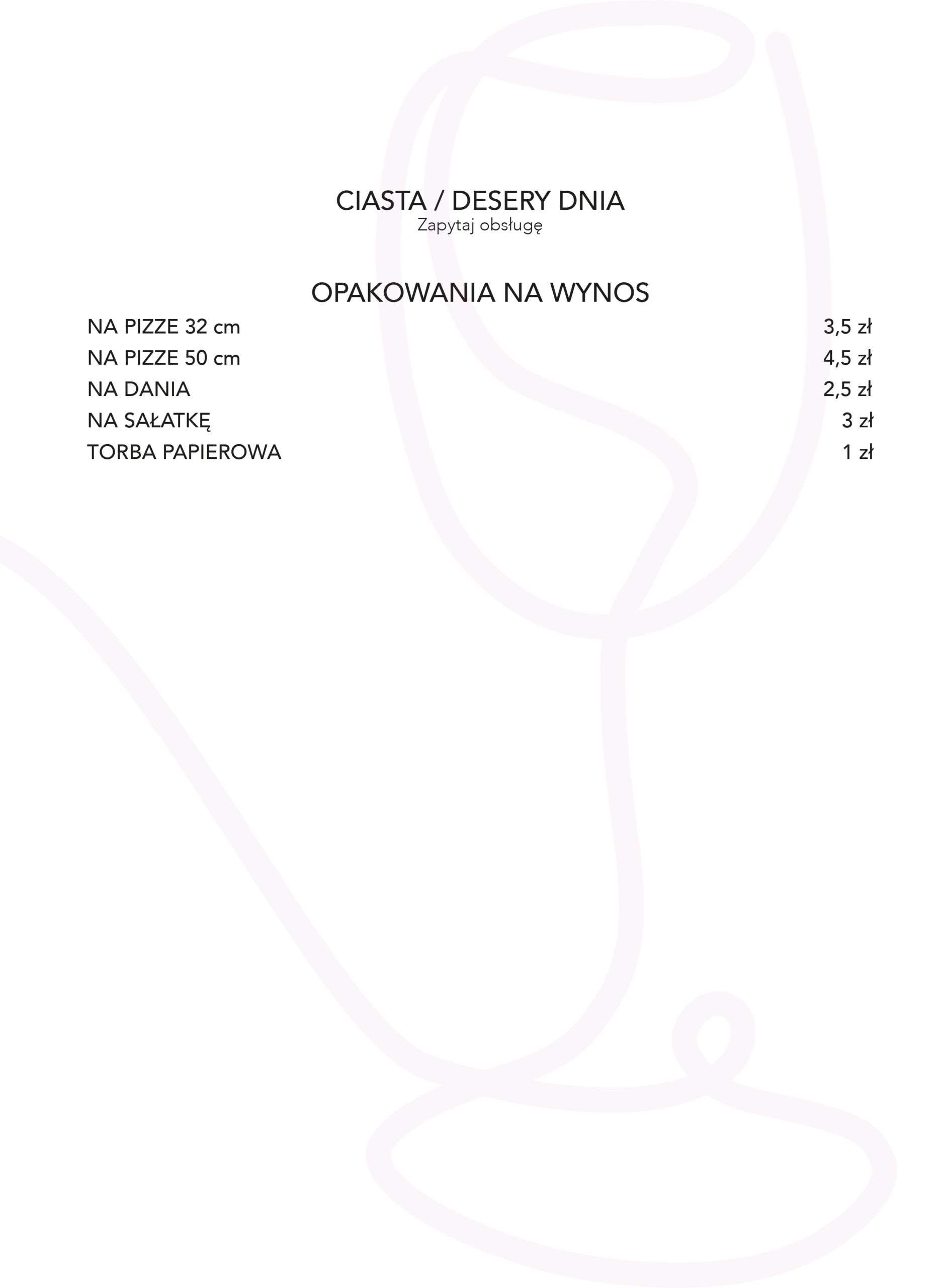 CIASTA / DESERY DNIA
Zapytaj obsługę

OPAKOWANIA NA WYNOS

NA PIZZE 32 cm 3,5 zł
NA PIZZE 50 cm 4,5 zł
NA DANIA 2,5 zł
NA SAŁATKĘ 3 zł
TORBA PAPIEROWA 1 zł